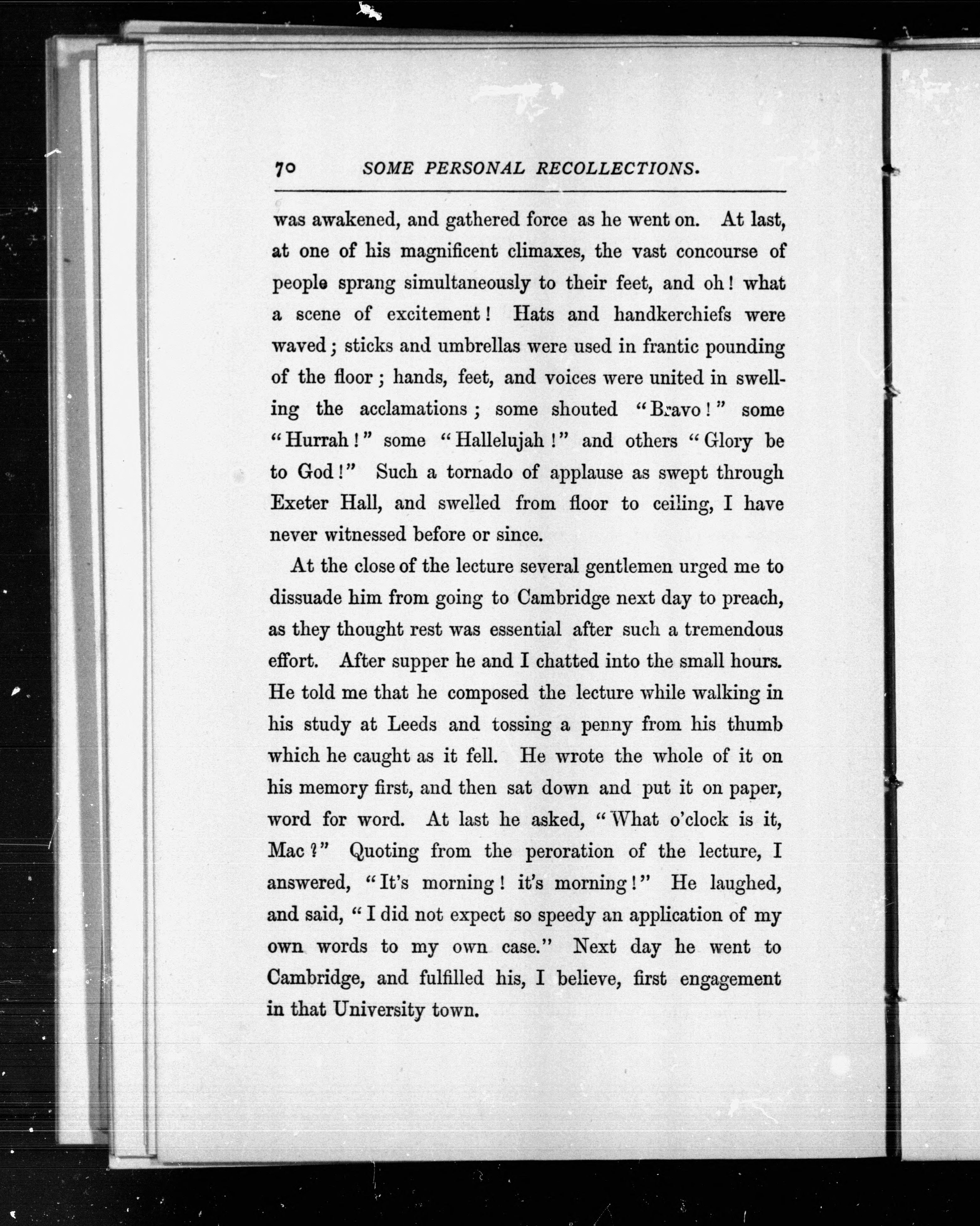 70 SOME PERSONAL RECOLLECTIONS.

was awakened, and gathered force as he went on. At last, at one of his magnificent climaxes, the vast concourse of people sprang simultaneously to their feet, and oh! what a scene of excitement! Hats and handkerchiefs were waved; sticks and umbrellas were used in frantic pounding of the floor; hands, feet, and voices were united in swelling the acclamations; some shouted "Bravo!" some "Hurrah!" some "Hallelujah!" and others "Glory be to God!" Such a tornado of applause as swept through Exeter Hall, and swelled from floor to ceiling, I have never witnessed before or since.

At the close of the lecture several gentlemen urged me to dissuade him from going to Cambridge next day to preach, as they thought rest was essential after such a tremendous effort. After supper he and I chatted into the small hours. He told me that he composed the lecture while walking in his study at Leeds and tossing a penny from his thumb which he caught as it fell. He wrote the whole of it on his memory first, and then sat down and put it on paper, word for word. At last he asked, "What o'clock is it, Mac?" Quoting from the peroration of the lecture, I answered, "It's morning! it's morning!" He laughed, and said, "I did not expect so speedy an application of my own words to my own case." Next day he went to Cambridge, and fulfilled his, I believe, first engagement in that University town.